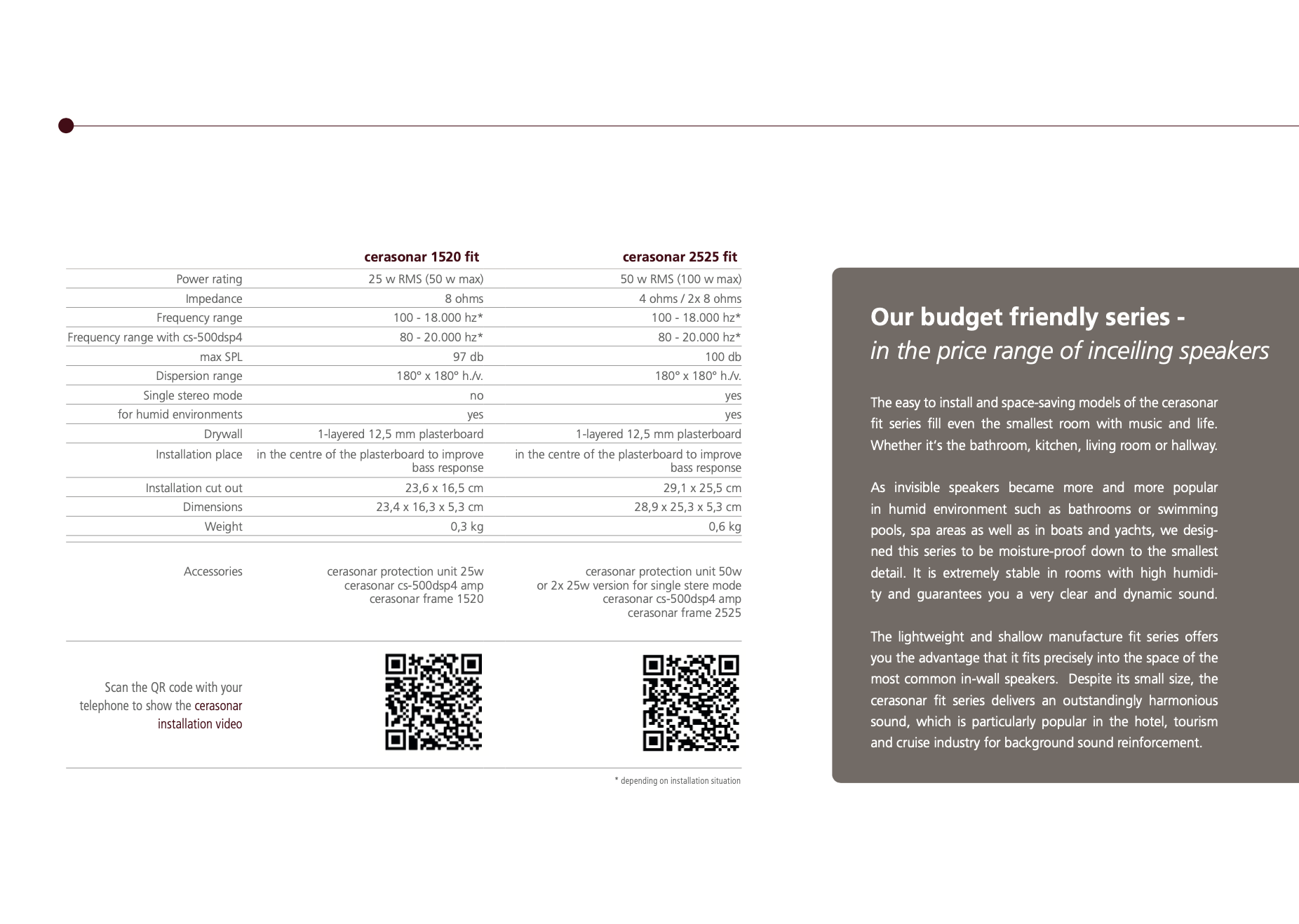 | | cerasonar 1520 fit | cerasonar 2525 fit |
|---|---|---|
| Power rating | 25 w RMS (50 w max) | 50 w RMS (100 w max) |
| Impedance | 8 ohms | 4 ohms / 2x 8 ohms |
| Frequency range | 100 - 18.000 hz* | 100 - 18.000 hz* |
| Frequency range with cs-500dsp4 | 80 - 20.000 hz* | 80 - 20.000 hz* |
| max SPL | 97 db | 100 db |
| Dispersion range | 180° x 180° h./v. | 180° x 180° h./v. |
| Single stereo mode | no | yes |
| for humid environments | yes | yes |
| Drywall | 1-layered 12,5 mm plasterboard | 1-layered 12,5 mm plasterboard |
| Installation place | in the centre of the plasterboard to improve bass response | in the centre of the plasterboard to improve bass response |
| Installation cut out | 23,6 x 16,5 cm | 29,1 x 25,5 cm |
| Dimensions | 23,4 x 16,3 x 5,3 cm | 28,9 x 25,3 x 5,3 cm |
| Weight | 0,3 kg | 0,6 kg |
| Accessories | cerasonar protection unit 25w cerasonar cs-500dsp4 amp cerasonar frame 1520 | cerasonar protection unit 50w or 2x 25w version for single stere mode cerasonar cs-500dsp4 amp cerasonar frame 2525 |

Scan the QR code with your telephone to show the cerasonar installation video

* depending on installation situation

Our budget friendly series -
in the price range of inceiling speakers

The easy to install and space-saving models of the cerasonar fit series fill even the smallest room with music and life. Whether it's the bathroom, kitchen, living room or hallway.

As invisible speakers became more and more popular in humid environment such as bathrooms or swimming pools, spa areas as well as in boats and yachts, we designed this series to be moisture-proof down to the smallest detail. It is extremely stable in rooms with high humidity and guarantees you a very clear and dynamic sound.

The lightweight and shallow manufacture fit series offers you the advantage that it fits precisely into the space of the most common in-wall speakers. Despite its small size, the cerasonar fit series delivers an outstandingly harmonious sound, which is particularly popular in the hotel, tourism and cruise industry for background sound reinforcement.